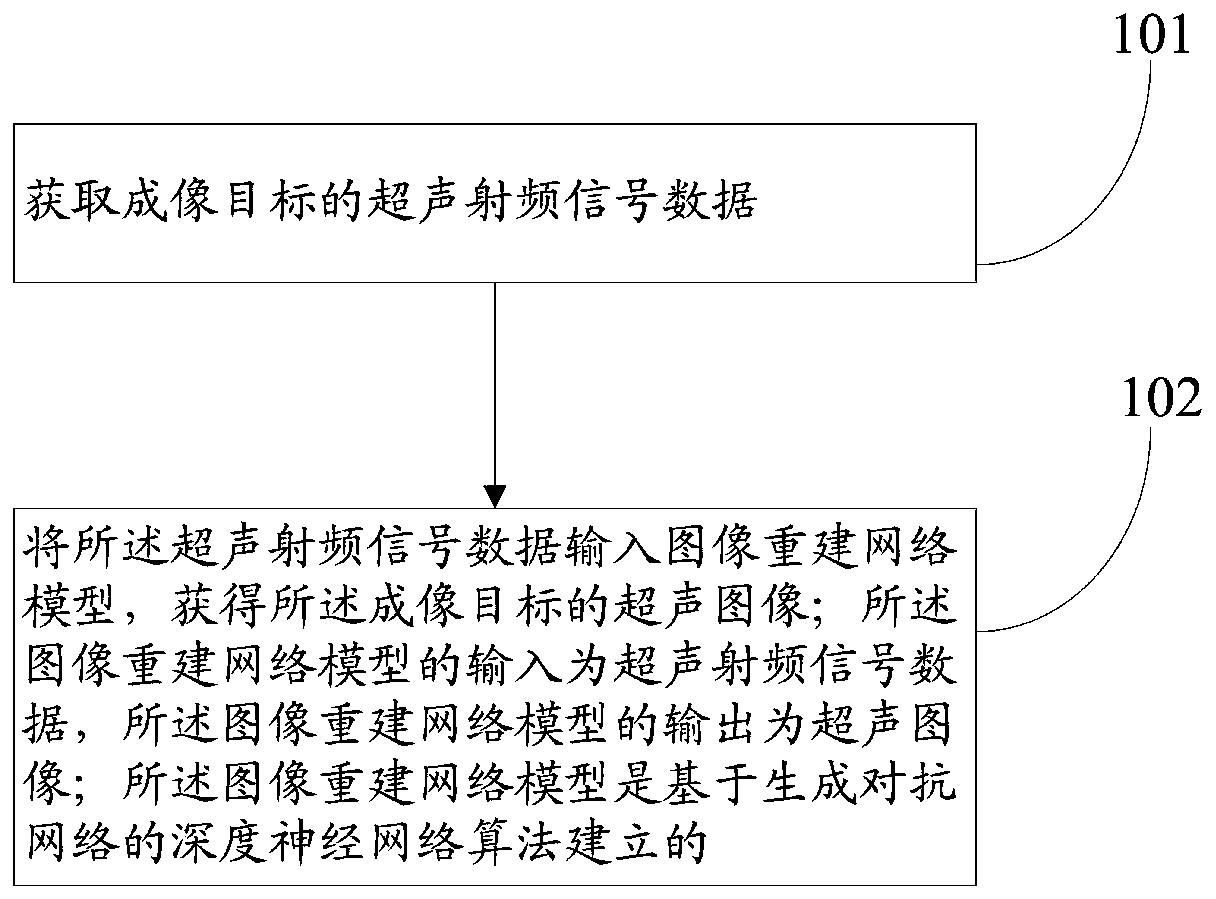 101

获取成像目标的超声射频信号数据

102

将所述超声射频信号数据输入图像重建网络模型，获得所述成像目标的超声图像；所述图像重建网络模型的输入为超声射频信号数据，所述图像重建网络模型的输出为超声图像；所述图像重建网络模型是基于生成对抗网络的深度神经网络算法建立的